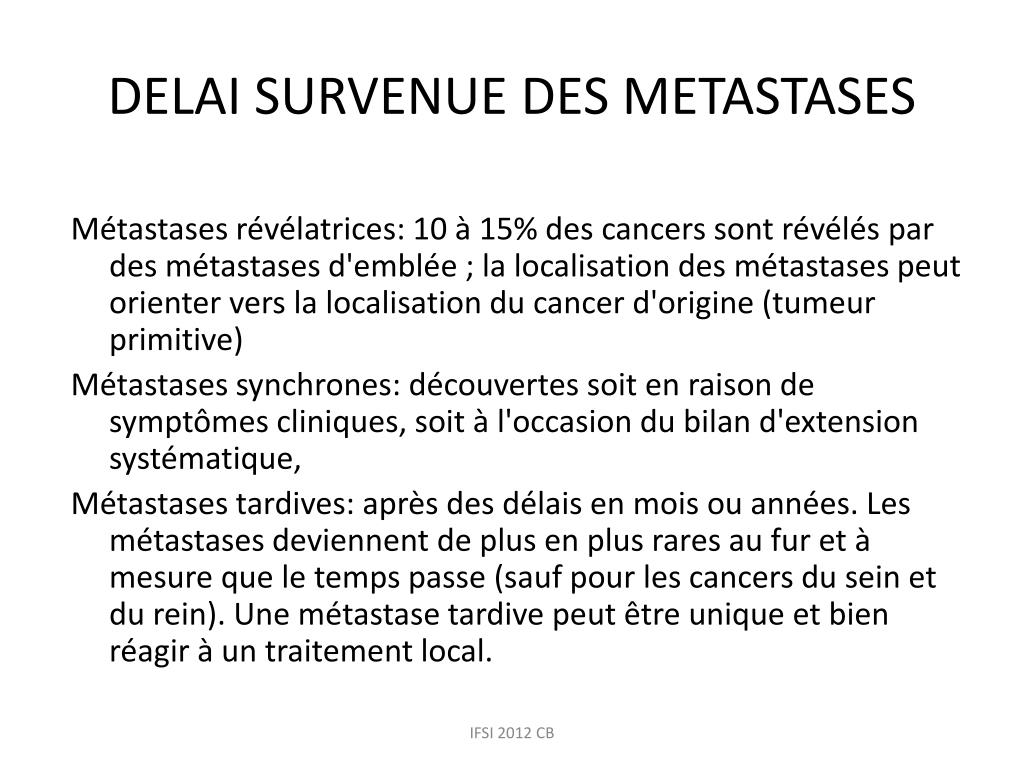 DELAI SURVENUE DES METASTASES

Métastases révélatrices: 10 à 15% des cancers sont révélés par des métastases d'emblée ; la localisation des métastases peut orienter vers la localisation du cancer d'origine (tumeur primitive)

Métastases synchrones: découvertes soit en raison de symptômes cliniques, soit à l'occasion du bilan d'extension systématique,

Métastases tardives: après des délais en mois ou années. Les métastases deviennent de plus en plus rares au fur et à mesure que le temps passe (sauf pour les cancers du sein et du rein). Une métastase tardive peut être unique et bien réagir à un traitement local.

IFSI 2012 CB